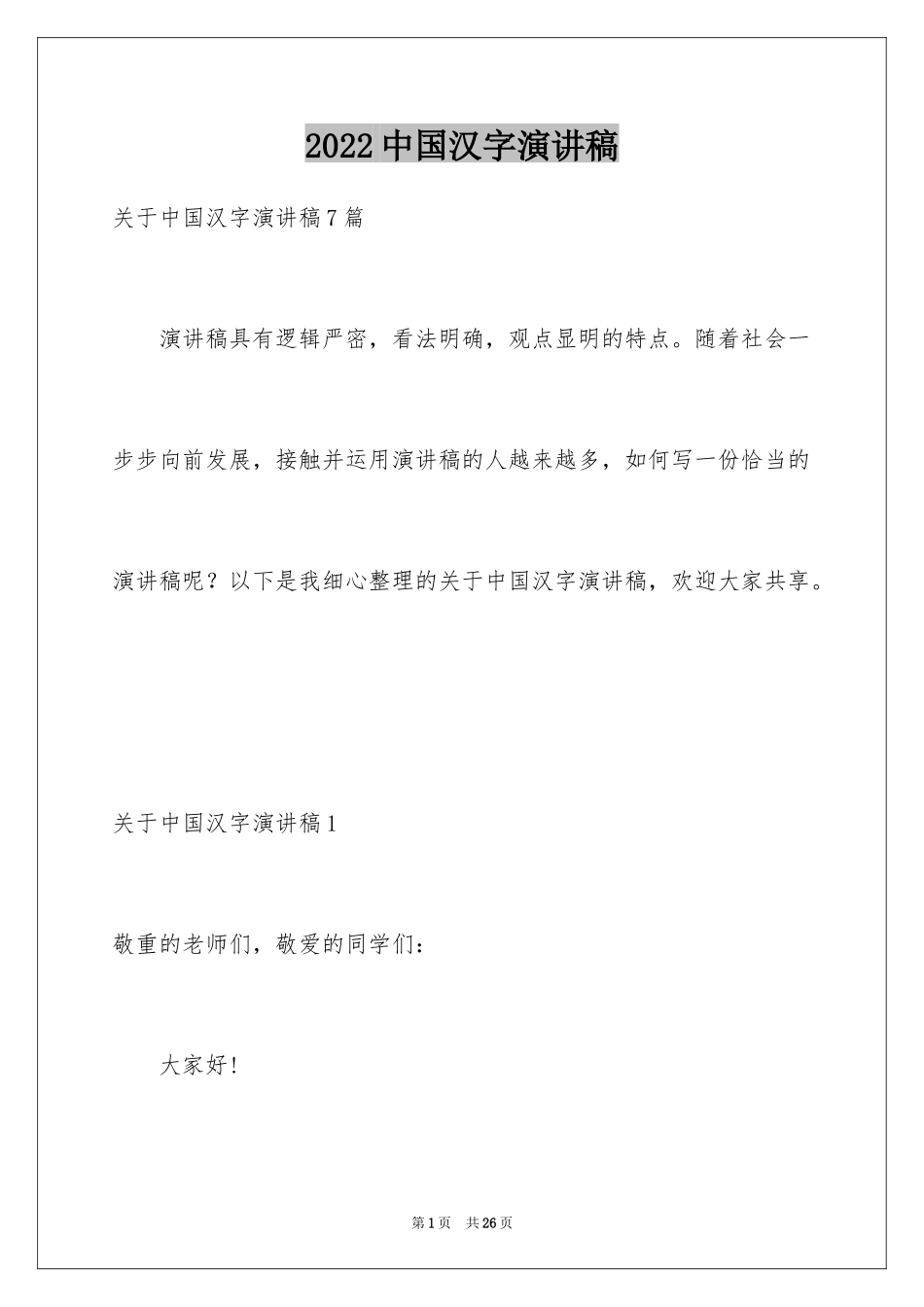 2022中国汉字演讲稿

关于中国汉字演讲稿7篇

演讲稿具有逻辑严密，看法明确，观点显明的特点。随着社会一步步向前发展，接触并运用演讲稿的人越来越多，如何写一份恰当的演讲稿呢？以下是我细心整理的关于中国汉字演讲稿，欢迎大家共享。

关于中国汉字演讲稿1

敬重的老师们，敬爱的同学们：

大家好！

第1页 共26页